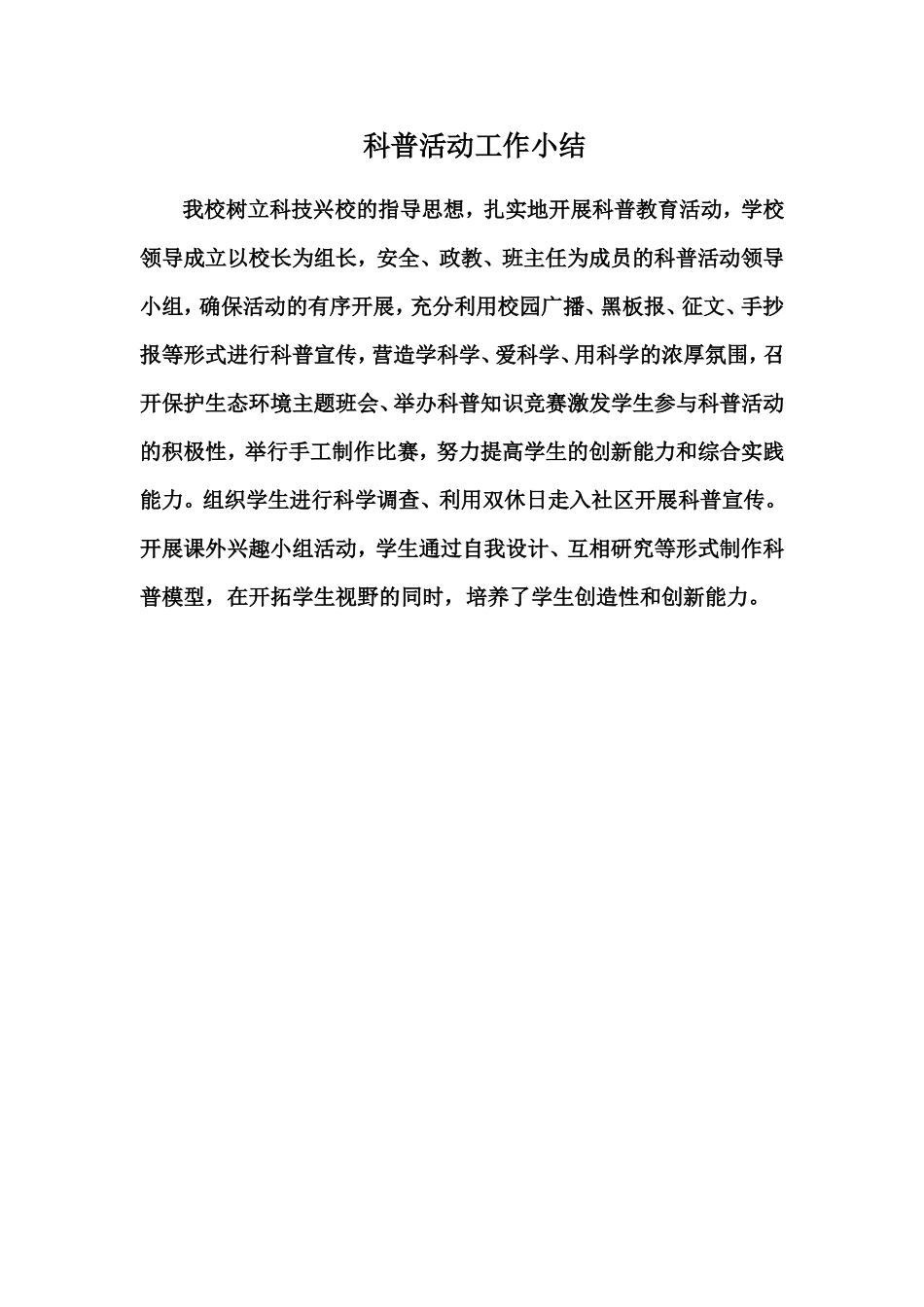 科普活动工作小结

我校树立科技兴校的指导思想，扎实地开展科普教育活动，学校领导成立以校长为组长，安全、政教、班主任为成员的科普活动领导小组，确保活动的有序开展，充分利用校园广播、黑板报、征文、手抄报等形式进行科普宣传，营造学科学、爱科学、用科学的浓厚氛围，召开保护生态环境主题班会、举办科普知识竞赛激发学生参与科普活动的积极性，举行手工制作比赛，努力提高学生的创新能力和综合实践能力。组织学生进行科学调查、利用双休日走入社区开展科普宣传。开展课外兴趣小组活动，学生通过自我设计、互相研究等形式制作科普模型，在开拓学生视野的同时，培养了学生创造性和创新能力。